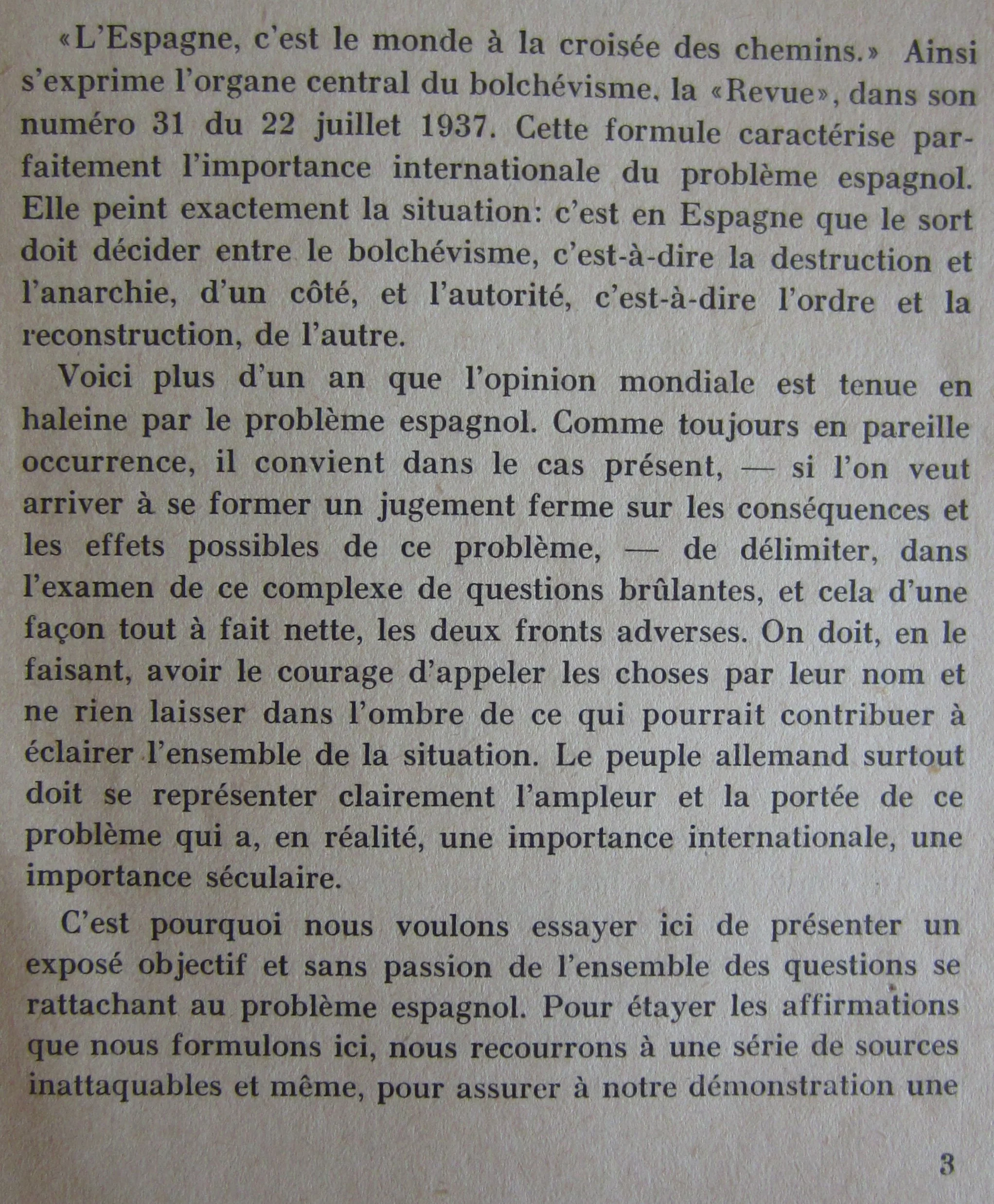 «L'Espagne, c'est le monde à la croisée des chemins.» Ainsi s'exprime l'organe central du bolchévisme, la «Revue», dans son numéro 31 du 22 juillet 1937. Cette formule caractérise parfaitement l'importance internationale du problème espagnol. Elle peint exactement la situation: c'est en Espagne que le sort doit décider entre le bolchévisme, c'est-à-dire la destruction et l'anarchie, d'un côté, et l'autorité, c'est-à-dire l'ordre et la reconstruction, de l'autre.

Voici plus d'un an que l'opinion mondiale est tenue en haleine par le problème espagnol. Comme toujours en pareille occurrence, il convient dans le cas présent, — si l'on veut arriver à se former un jugement ferme sur les conséquences et les effets possibles de ce problème, — de délimiter, dans l'examen de ce complexe de questions brûlantes, et cela d'une façon tout à fait nette, les deux fronts adverses. On doit, en le faisant, avoir le courage d'appeler les choses par leur nom et ne rien laisser dans l'ombre de ce qui pourrait contribuer à éclairer l'ensemble de la situation. Le peuple allemand surtout doit se représenter clairement l'ampleur et la portée de ce problème qui a, en réalité, une importance internationale, une importance séculaire.

C'est pourquoi nous voulons essayer ici de présenter un exposé objectif et sans passion de l'ensemble des questions se rattachant au problème espagnol. Pour étayer les affirmations que nous formulons ici, nous recourrons à une série de sources inattaquables et même, pour assurer à notre démonstration une

3